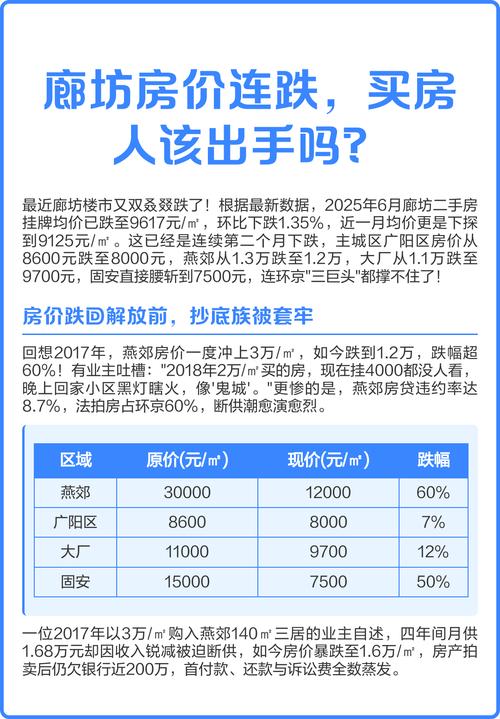 廊坊房价连跌，买房人该出手吗？

最近廊坊楼市又双叒叕跌了！根据最新数据，2025年6月廊坊二手房挂牌均价已跌至9617元/㎡，环比下跌1.35%，近一月均价更是下探到9125元/㎡。这已经是连续第二个月下跌，主城区广阳区房价从8600元跌至8000元，燕郊从1.3万跌至1.2万，大厂从1.1万跌至9700元，固安直接腰斩到7500元，连环京"三巨头"都撑不住了！

房价跌回解放前，抄底族被套牢

回想2017年，燕郊房价一度冲上3万/㎡，如今跌到1.2万，跌幅超60%！有业主吐槽："2018年2万/㎡买的房，现在挂4000都没人看，晚上回家小区黑灯瞎火，像'鬼城'。"更惨的是，燕郊房贷违约率达8.7%，法拍房占环京60%，断供潮愈演愈烈。

| 区域 | 原价(元/㎡) | 现价(元/㎡) | 跌幅 |
|---|---|---|---|
| 燕郊 | 30000 | 12000 | 60% |
| 广阳区 | 8600 | 8000 | 7% |
| 大厂 | 11000 | 9700 | 12% |
| 固安 | 15000 | 7500 | 50% |

一位2017年以3万/㎡购入燕郊140㎡三居的业主自述，四年间月供1.68万元却因收入锐减被迫断供，如今房价暴跌至1.6万/㎡，房产拍卖后仍欠银行近200万，首付款、还款与诉讼费全数蒸发。